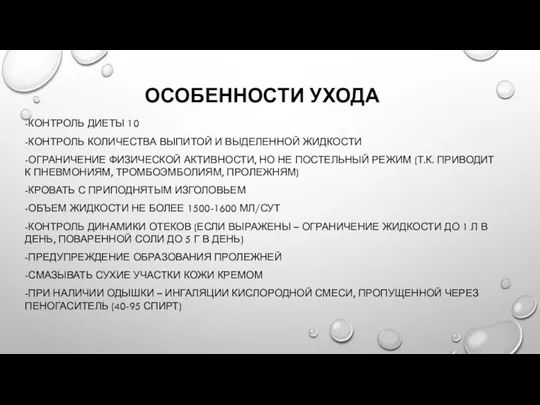 ОСОБЕННОСТИ УХОДА

-КОНТРОЛЬ ДИЕТЫ 10

-КОНТРОЛЬ КОЛИЧЕСТВА ВЫПИТОЙ И ВЫДЕЛЕННОЙ ЖИДКОСТИ

-ОГРАНИЧЕНИЕ ФИЗИЧЕСКОЙ АКТИВНОСТИ, НО НЕ ПОСТЕЛЬНЫЙ РЕЖИМ (Т.К. ПРИВОДИТ К ПНЕВМОНИЯМ, ТРОМБОЭМБОЛИЯМ, ПРОЛЕЖНЯМ)

-КРОВАТЬ С ПРИПОДНЯТЫМ ИЗГОЛОВЬЕМ

-ОБЪЕМ ЖИДКОСТИ НЕ БОЛЕЕ 1500-1600 МЛ/СУТ

-КОНТРОЛЬ ДИНАМИКИ ОТЕКОВ (ЕСЛИ ВЫРАЖЕНЫ – ОГРАНИЧЕНИЕ ЖИДКОСТИ ДО 1 Л В ДЕНЬ, ПОВАРЕННОЙ СОЛИ ДО 5 Г В ДЕНЬ)

-ПРЕДУПРЕЖДЕНИЕ ОБРАЗОВАНИЯ ПРОЛЕЖНЕЙ

-СМАЗЫВАТЬ СУХИЕ УЧАСТКИ КОЖИ КРЕМОМ

-ПРИ НАЛИЧИИ ОДЫШКИ – ИНГАЛЯЦИИ КИСЛОРОДНОЙ СМЕСИ, ПРОПУЩЕННОЙ ЧЕРЕЗ ПЕНОГАСИТЕЛЬ (40-95 СПИРТ)